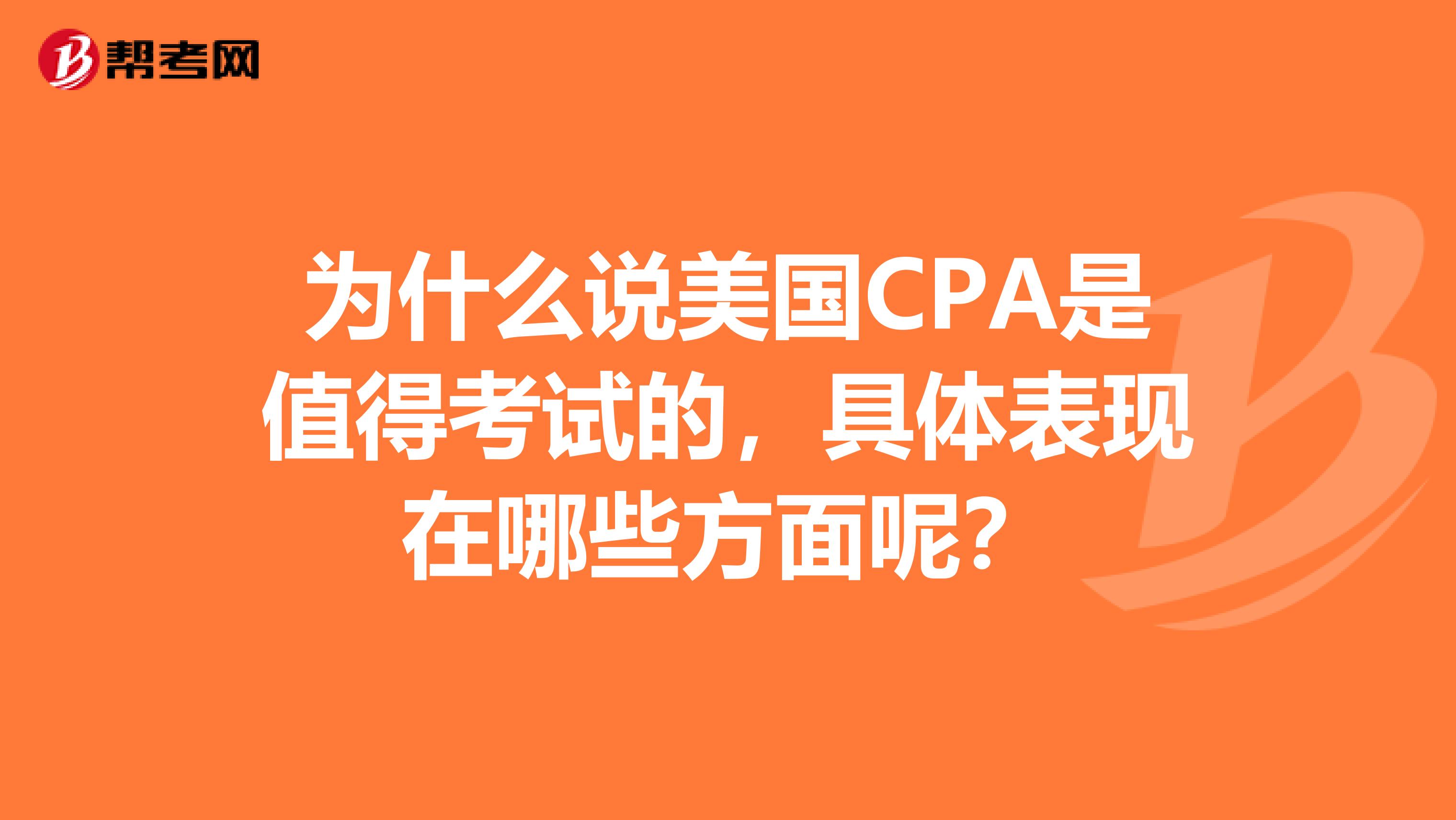 帮考网

为什么说美国CPA是值得考试的，具体表现在哪些方面呢？